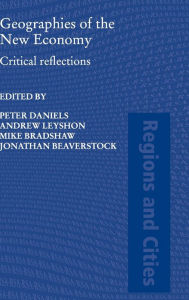 Geographies of the New Economy

Critical reflections

EDITED BY

PETER DANIELS
ANDREW LEYSHON
MIKE BRADSHAW
JONATHAN BEAVERSTOCK

Regions and Cities